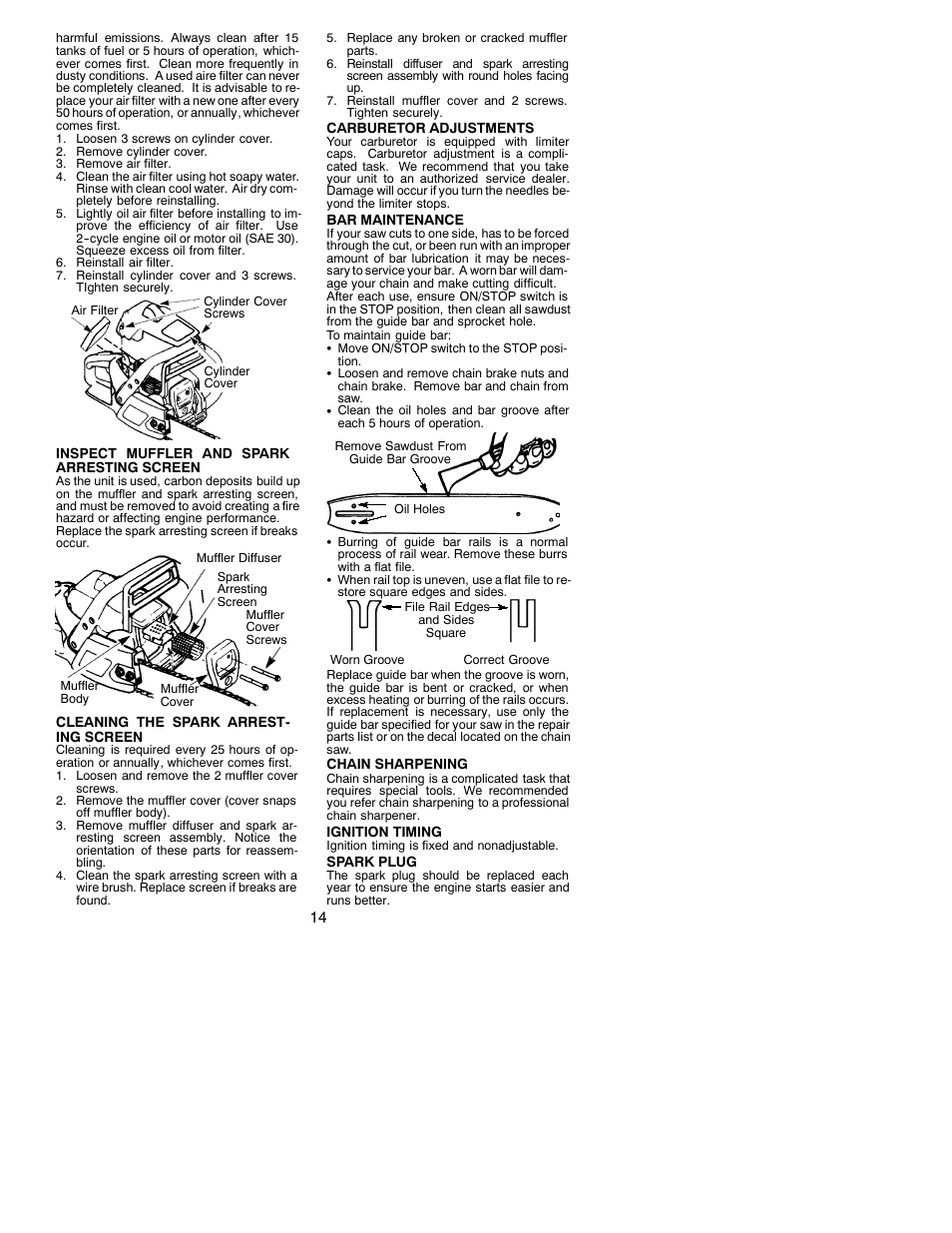 harmful emissions. Always clean after 15 tanks of fuel or 5 hours of operation, whichever comes first. Clean more frequently in dusty conditions. A used aire filter can never be completely cleaned. It is advisable to replace your air filter with a new one after every 50 hours of operation, or annually, whichever comes first.
1. Loosen 3 screws on cylinder cover.
2. Remove cylinder cover.
3. Remove air filter.
4. Clean the air filter using hot soapy water. Rinse with clean cool water. Air dry completely before reinstalling.
5. Lightly oil air filter before installing to improve the efficiency of air filter. Use 2-cycle engine oil or motor oil (SAE 30). Squeeze excess oil from filter.
6. Reinstall air filter.
7. Reinstall cylinder cover and 3 screws. TIghten securely.

Air Filter
Cylinder Cover Screws
Cylinder Cover

INSPECT MUFFLER AND SPARK ARRESTING SCREEN
As the unit is used, carbon deposits build up on the muffler and spark arresting screen, and must be removed to avoid creating a fire hazard or affecting engine performance. Replace the spark arresting screen if breaks occur.

Muffler Diffuser
Spark Arresting Screen
Muffler Cover Screws
Muffler Body
Muffler Cover

CLEANING THE SPARK ARRESTING SCREEN
Cleaning is required every 25 hours of operation or annually, whichever comes first.
1. Loosen and remove the 2 muffler cover screws.
2. Remove the muffler cover (cover snaps off muffler body).
3. Remove muffler diffuser and spark arresting screen assembly. Notice the orientation of these parts for reassembling.
4. Clean the spark arresting screen with a wire brush. Replace screen if breaks are found.
5. Replace any broken or cracked muffler parts.
6. Reinstall diffuser and spark arresting screen assembly with round holes facing up.
7. Reinstall muffler cover and 2 screws. Tighten securely.

CARBURETOR ADJUSTMENTS
Your carburetor is equipped with limiter caps. Carburetor adjustment is a complicated task. We recommend that you take your unit to an authorized service dealer. Damage will occur if you turn the needles beyond the limiter stops.

BAR MAINTENANCE
If your saw cuts to one side, has to be forced through the cut, or been run with an improper amount of bar lubrication it may be necessary to service your bar. A worn bar will damage your chain and make cutting difficult.
After each use, ensure ON/STOP switch is in the STOP position, then clean all sawdust from the guide bar and sprocket hole.
To maintain guide bar:
• Move ON/STOP switch to the STOP position.
• Loosen and remove chain brake nuts and chain brake. Remove bar and chain from saw.
• Clean the oil holes and bar groove after each 5 hours of operation.

Remove Sawdust From Guide Bar Groove
Oil Holes

• Burring of guide bar rails is a normal process of rail wear. Remove these burrs with a flat file.
• When rail top is uneven, use a flat file to restore square edges and sides.

File Rail Edges and Sides Square
Worn Groove
Correct Groove

Replace guide bar when the groove is worn, the guide bar is bent or cracked, or when excess heating or burring of the rails occurs. If replacement is necessary, use only the guide bar specified for your saw in the repair parts list or on the decal located on the chain saw.

CHAIN SHARPENING
Chain sharpening is a complicated task that requires special tools. We recommended you refer chain sharpening to a professional chain sharpener.

IGNITION TIMING
Ignition timing is fixed and nonadjustable.

SPARK PLUG
The spark plug should be replaced each year to ensure the engine starts easier and runs better.

14